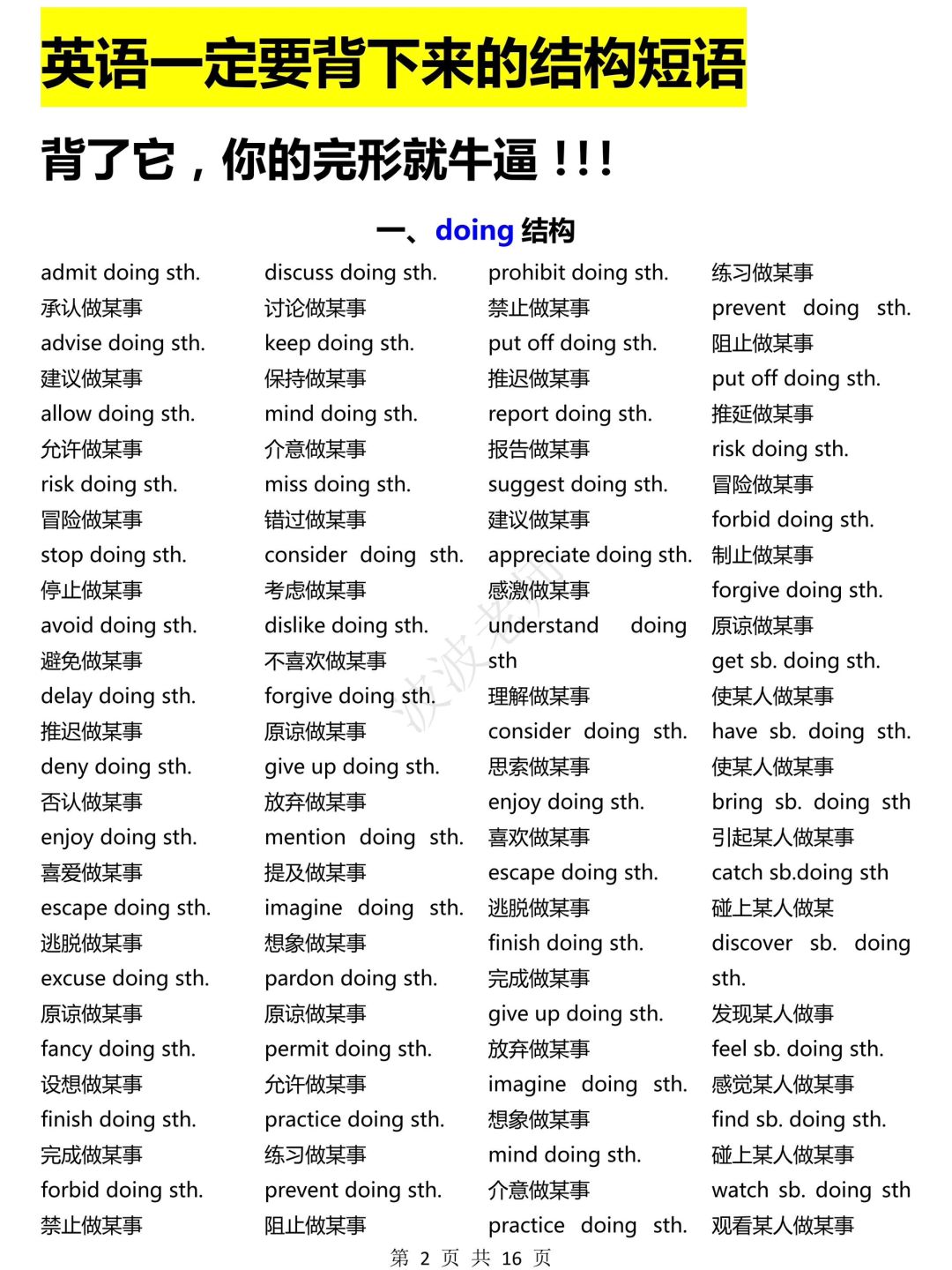 英语一定要背下来的结构短语

背了它，你的完形就牛逼！！！

一、doing 结构

admit doing sth.
承认做某事
advise doing sth.
建议做某事
allow doing sth.
允许做某事
risk doing sth.
冒险做某事
stop doing sth.
停止做某事
avoid doing sth.
避免做某事
delay doing sth.
推迟做某事
deny doing sth.
否认做某事
enjoy doing sth.
喜爱做某事
escape doing sth.
逃脱做某事
excuse doing sth.
原谅做某事
fancy doing sth.
设想做某事
finish doing sth.
完成做某事
forbid doing sth.
禁止做某事

discuss doing sth.
讨论做某事
keep doing sth.
保持做某事
mind doing sth.
介意做某事
miss doing sth.
错过做某事
consider doing sth.
考虑做某事
dislike doing sth.
不喜欢做某事
forgive doing sth.
原谅做某事
give up doing sth.
放弃做某事
mention doing sth.
提及做某事
imagine doing sth.
想象做某事
pardon doing sth.
原谅做某事
permit doing sth.
允许做某事
practice doing sth.
练习做某事
prevent doing sth.
阻止做某事

prohibit doing sth.
禁止做某事
put off doing sth.
推迟做某事
report doing sth.
报告做某事
suggest doing sth.
建议做某事
appreciate doing sth.
感激做某事
understand doing sth
理解做某事
consider doing sth.
思索做某事
enjoy doing sth.
喜欢做某事
escape doing sth.
逃脱做某事
finish doing sth.
完成做某事
give up doing sth.
放弃做某事
imagine doing sth.
想象做某事
mind doing sth.
介意做某事
practice doing sth.

练习做某事
prevent doing sth.
阻止做某事
put off doing sth.
推延做某事
risk doing sth.
冒险做某事
forbid doing sth.
制止做某事
forgive doing sth.
原谅做某事
get sb. doing sth.
使某人做某事
have sb. doing sth.
使某人做某事
bring sb. doing sth
引起某人做某事
catch sb.doing sth
碰上某人做某
discover sb. doing sth.
发现某人做事
feel sb. doing sth.
感觉某人做某事
find sb. doing sth.
碰上某人做某事
watch sb. doing sth
观看某人做某事

波波老师

第 2 页 共 16 页